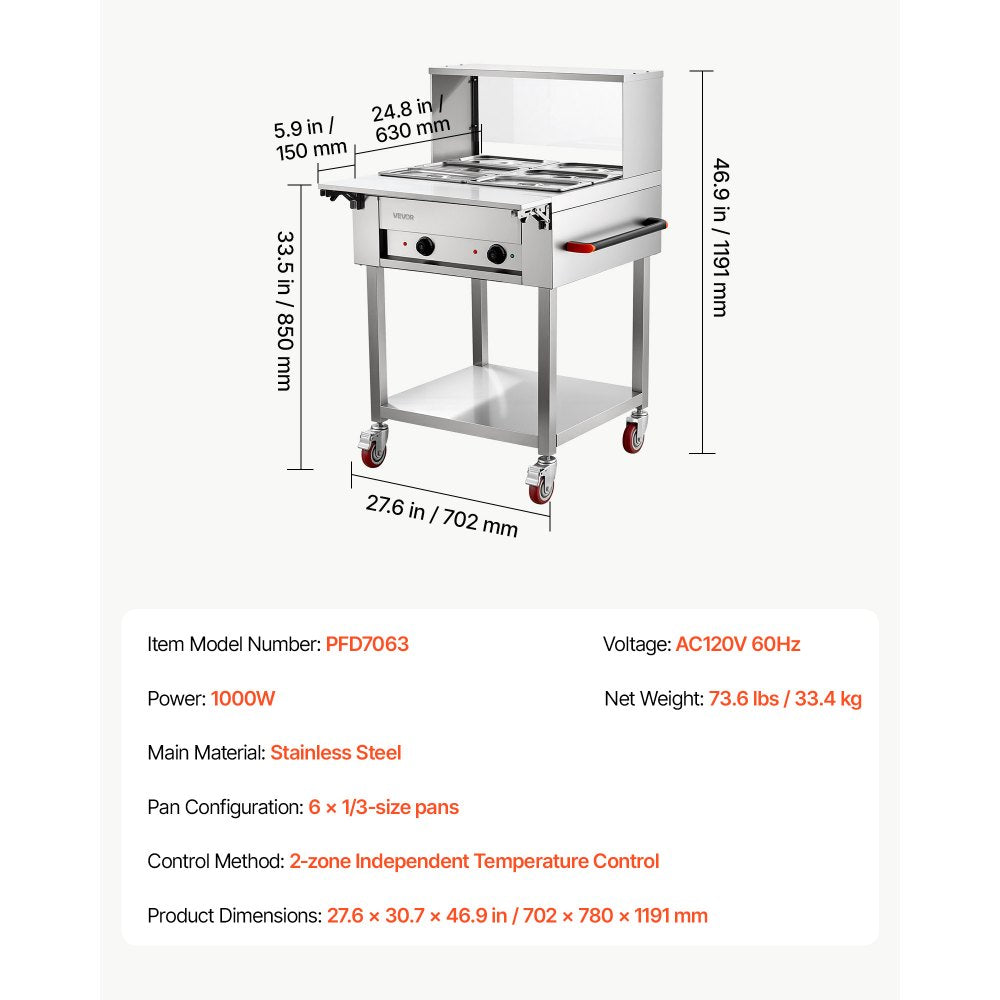 5.9 in / 150 mm

24.8 in / 630 mm

46.9 in / 1191 mm

33.5 in / 850 mm

VEVOR

27.6 in / 702 mm

Item Model Number: PFD7063

Voltage: AC120V 60Hz

Power: 1000W

Net Weight: 73.6 lbs / 33.4 kg

Main Material: Stainless Steel

Pan Configuration: 6 × 1/3-size pans

Control Method: 2-zone Independent Temperature Control

Product Dimensions: 27.6 × 30.7 × 46.9 in / 702 × 780 × 1191 mm